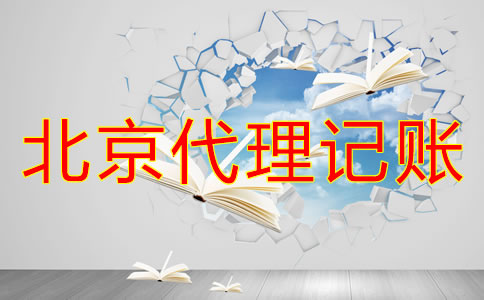 北京代理记账